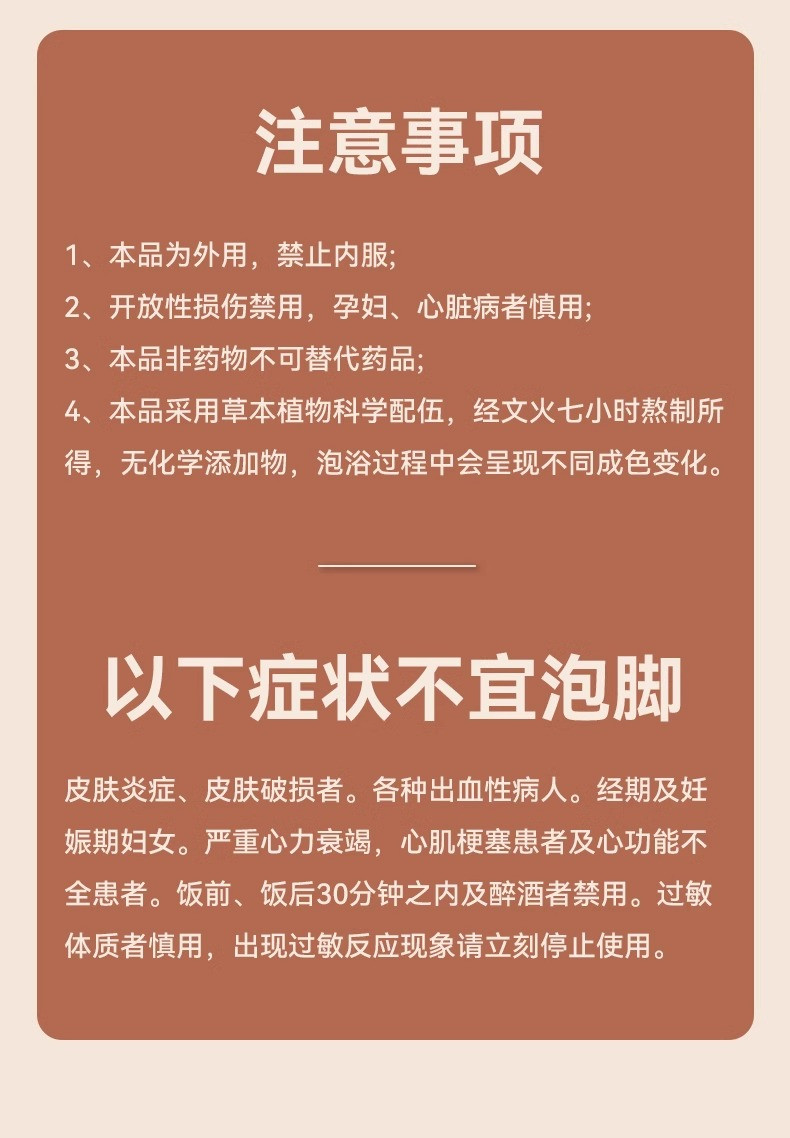 注意事项

1、本品为外用，禁止内服;
2、开放性损伤禁用，孕妇、心脏病者慎用;
3、本品非药物不可替代药品;
4、本品采用草本植物科学配伍，经文火七小时熬制所得，无化学添加物，泡浴过程中会呈现不同成色变化。

以下症状不宜泡脚

皮肤炎症、皮肤破损者。各种出血性病人。经期及妊娠期妇女。严重心力衰竭，心肌梗塞患者及心功能不全患者。饭前、饭后30分钟之内及醉酒者禁用。过敏体质者慎用，出现过敏反应现象请立刻停止使用。